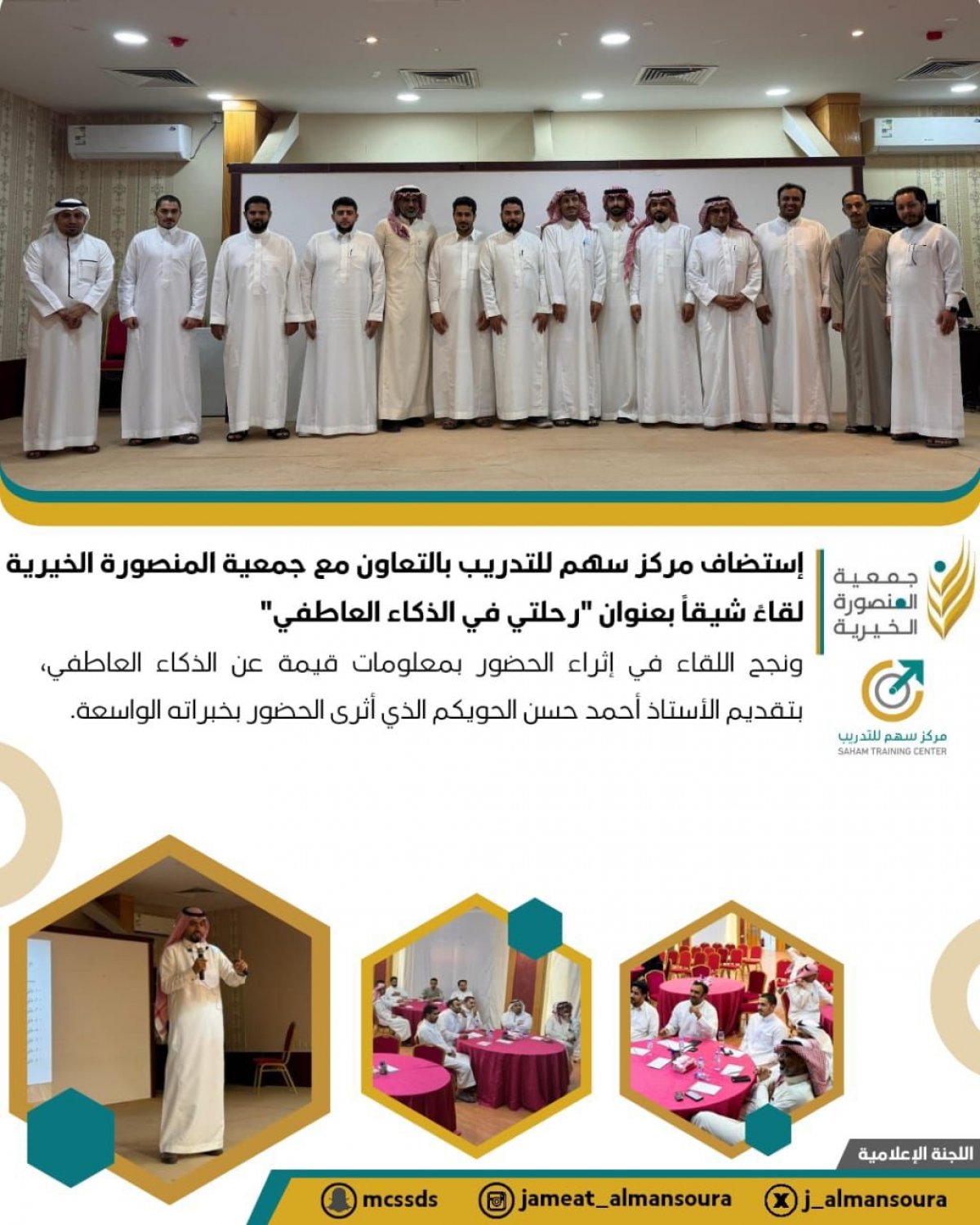 جمعية المنصورة الخيرية

مركز سهم للتدريب
SAHAM TRAINING CENTER

إستضاف مركز سهم للتدريب بالتعاون مع جمعية المنصورة الخيرية لقاءً شيقاً بعنوان "رحلتي في الذكاء العاطفي"

ونجح اللقاء في إثراء الحضور بمعلومات قيمة عن الذكاء العاطفي، بتقديم الأستاذ أحمد حسن الحويكم الذي أثرى الحضور بخبراته الواسعة.

اللجنة الإعلامية

j_almansoura
jameat_almansoura
mcssds